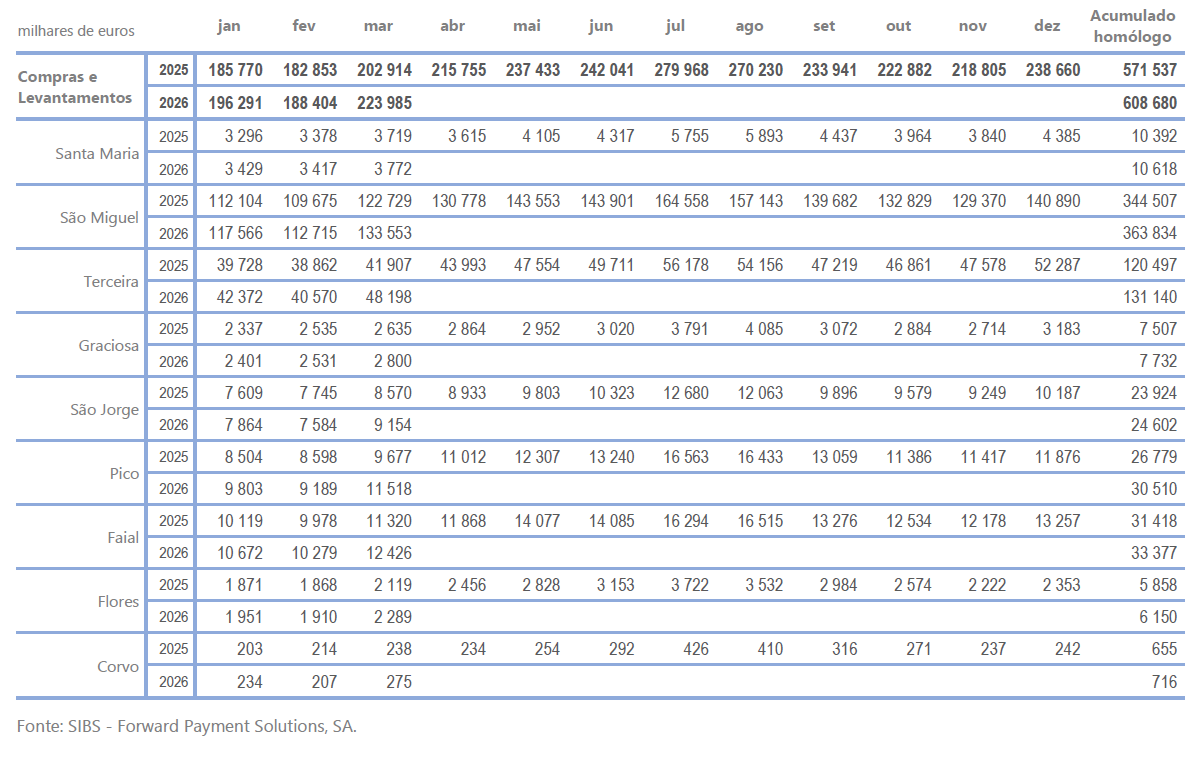 | milhares de euros | | jan | fev | mar | abr | mai | jun | jul | ago | set | out | nov | dez | Acumulado homólogo |
|---|---|---|---|---|---|---|---|---|---|---|---|---|---|---|
| Compras e Levantamentos | 2025 | 185 770 | 182 853 | 202 914 | 215 755 | 237 433 | 242 041 | 279 968 | 270 230 | 233 941 | 222 882 | 218 805 | 238 660 | 571 537 |
| | 2026 | 196 291 | 188 404 | 223 985 | | | | | | | | | | 608 680 |
| Santa Maria | 2025 | 3 296 | 3 378 | 3 719 | 3 615 | 4 105 | 4 317 | 5 755 | 5 893 | 4 437 | 3 964 | 3 840 | 4 385 | 10 392 |
| | 2026 | 3 429 | 3 417 | 3 772 | | | | | | | | | | 10 618 |
| São Miguel | 2025 | 112 104 | 109 675 | 122 729 | 130 778 | 143 553 | 143 901 | 164 558 | 157 143 | 139 682 | 132 829 | 129 370 | 140 890 | 344 507 |
| | 2026 | 117 566 | 112 715 | 133 553 | | | | | | | | | | 363 834 |
| Terceira | 2025 | 39 728 | 38 862 | 41 907 | 43 993 | 47 554 | 49 711 | 56 178 | 54 156 | 47 219 | 46 861 | 47 578 | 52 287 | 120 497 |
| | 2026 | 42 372 | 40 570 | 48 198 | | | | | | | | | | 131 140 |
| Graciosa | 2025 | 2 337 | 2 535 | 2 635 | 2 864 | 2 952 | 3 020 | 3 791 | 4 085 | 3 072 | 2 884 | 2 714 | 3 183 | 7 507 |
| | 2026 | 2 401 | 2 531 | 2 800 | | | | | | | | | | 7 732 |
| São Jorge | 2025 | 7 609 | 7 745 | 8 570 | 8 933 | 9 803 | 10 323 | 12 680 | 12 063 | 9 896 | 9 579 | 9 249 | 10 187 | 23 924 |
| | 2026 | 7 864 | 7 584 | 9 154 | | | | | | | | | | 24 602 |
| Pico | 2025 | 8 504 | 8 598 | 9 677 | 11 012 | 12 307 | 13 240 | 16 563 | 16 433 | 13 059 | 11 386 | 11 417 | 11 876 | 26 779 |
| | 2026 | 9 803 | 9 189 | 11 518 | | | | | | | | | | 30 510 |
| Faial | 2025 | 10 119 | 9 978 | 11 320 | 11 868 | 14 077 | 14 085 | 16 294 | 16 515 | 13 276 | 12 534 | 12 178 | 13 257 | 31 418 |
| | 2026 | 10 672 | 10 279 | 12 426 | | | | | | | | | | 33 377 |
| Flores | 2025 | 1 871 | 1 868 | 2 119 | 2 456 | 2 828 | 3 153 | 3 722 | 3 532 | 2 984 | 2 574 | 2 222 | 2 353 | 5 858 |
| | 2026 | 1 951 | 1 910 | 2 289 | | | | | | | | | | 6 150 |
| Corvo | 2025 | 203 | 214 | 238 | 234 | 254 | 292 | 426 | 410 | 316 | 271 | 237 | 242 | 655 |
| | 2026 | 234 | 207 | 275 | | | | | | | | | | 716 |

Fonte: SIBS - Forward Payment Solutions, SA.